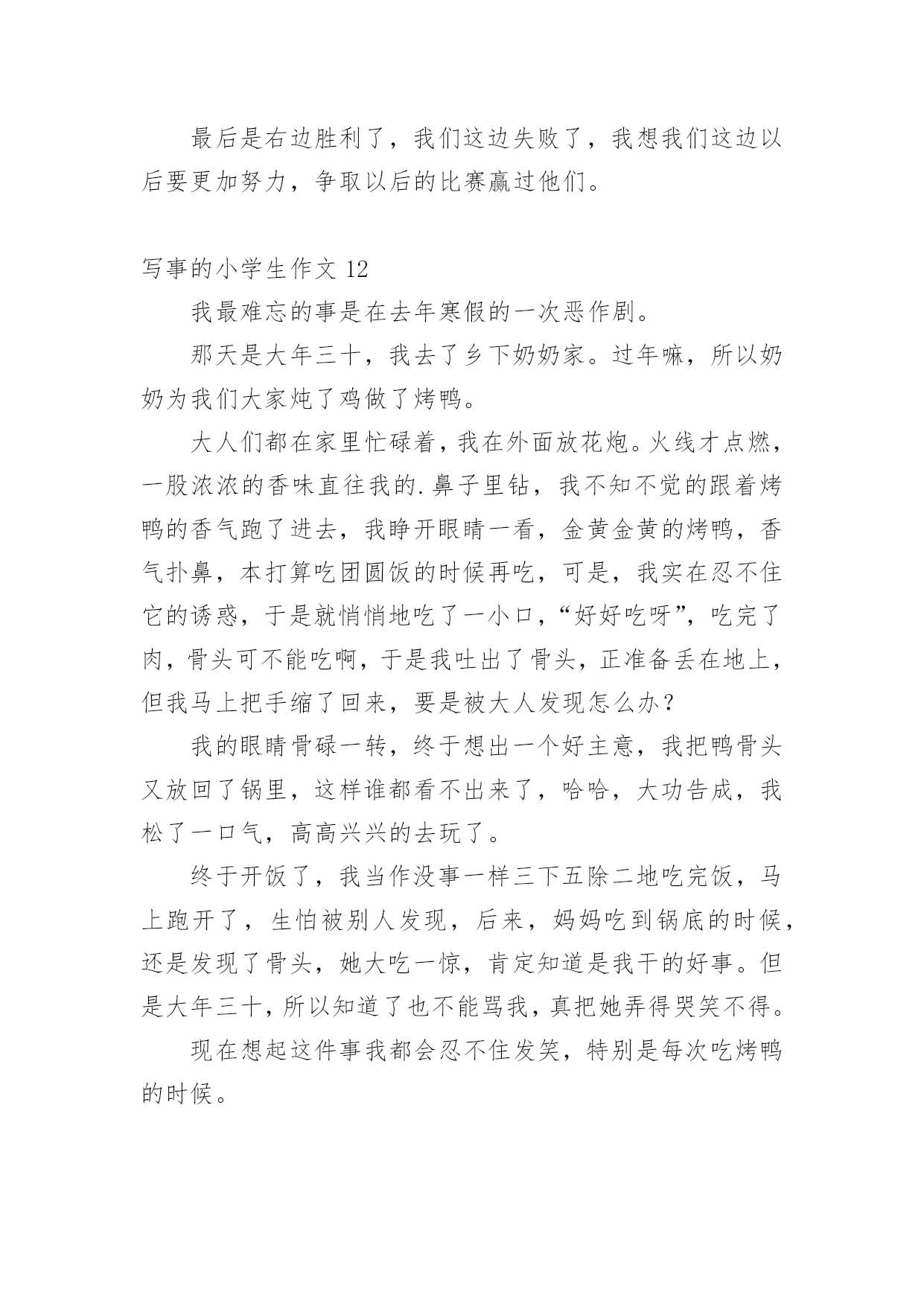 最后是右边胜利了，我们这边失败了，我想我们这边以后要更加努力，争取以后的比赛赢过他们。

写事的小学生作文 12

我最难忘的事是在去年寒假的一次恶作剧。

那天是大年三十，我去了乡下奶奶家。过年嘛，所以奶奶为我们大家炖了鸡做了烤鸭。

大人们都在家里忙碌着，我在外面放花炮。火线才点燃，一股浓浓的香味直往我的.鼻子里钻，我不知不觉的跟着烤鸭的香气跑了进去，我睁开眼睛一看，金黄金黄的烤鸭，香气扑鼻，本打算吃团圆饭的时候再吃，可是，我实在忍不住它的诱惑，于是就悄悄地吃了一小口，“好好吃呀”，吃完了肉，骨头可不能吃啊，于是我吐出了骨头，正准备丢在地上，但我马上把手缩了回来，要是被大人发现怎么办？

我的眼睛骨碌一转，终于想出一个好主意，我把鸭骨头又放回了锅里，这样谁都看不出来了，哈哈，大功告成，我松了一口气，高高兴兴的去玩了。

终于开饭了，我当作没事一样三下五除二地吃完饭，马上跑开了，生怕被别人发现，后来，妈妈吃到锅底的时候，还是发现了骨头，她大吃一惊，肯定知道是我干的好事。但是大年三十，所以知道了也不能骂我，真把她弄得哭笑不得。

现在想起这件事我都会忍不住发笑，特别是每次吃烤鸭的时候。